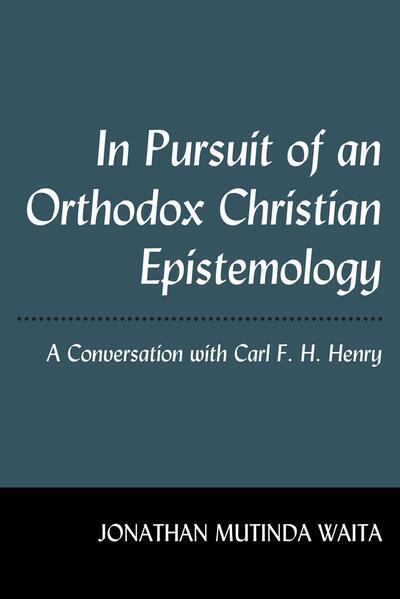 In Pursuit of an Orthodox Christian Epistemology

A Conversation with Carl F. H. Henry

JONATHAN MUTINDA WAITA